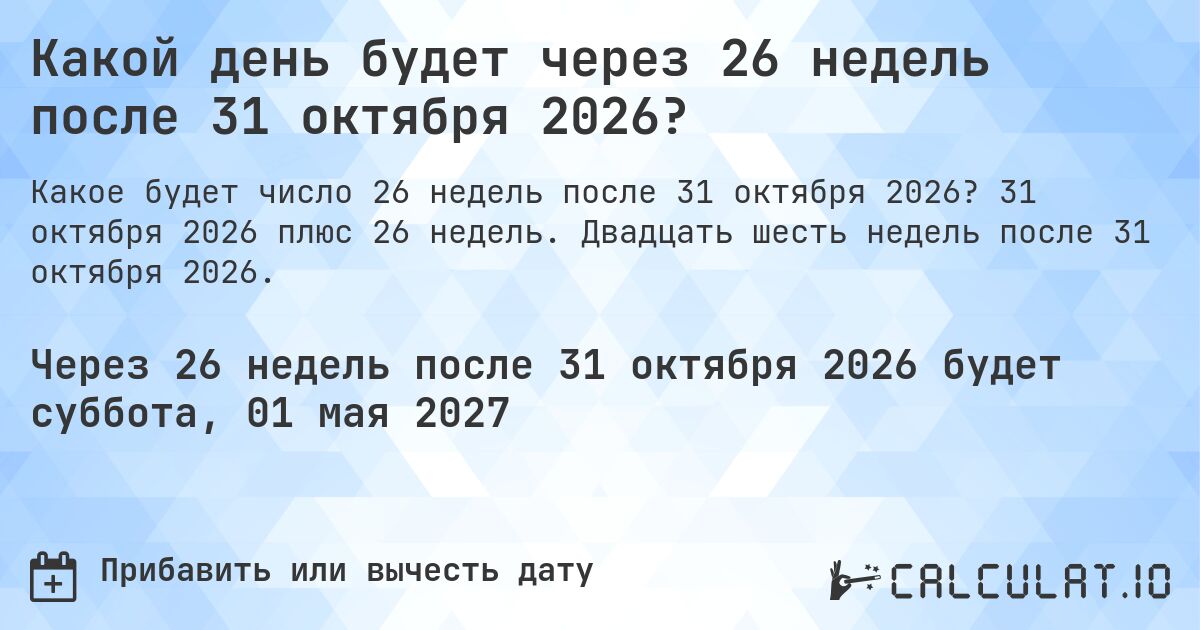 Какой день будет через 26 недель после 31 октября 2026?

Какое будет число 26 недель после 31 октября 2026? 31 октября 2026 плюс 26 недель. Двадцать шесть недель после 31 октября 2026.

Через 26 недель после 31 октября 2026 будет суббота, 01 мая 2027

Прибавить или вычесть дату

CALCULAT.IO